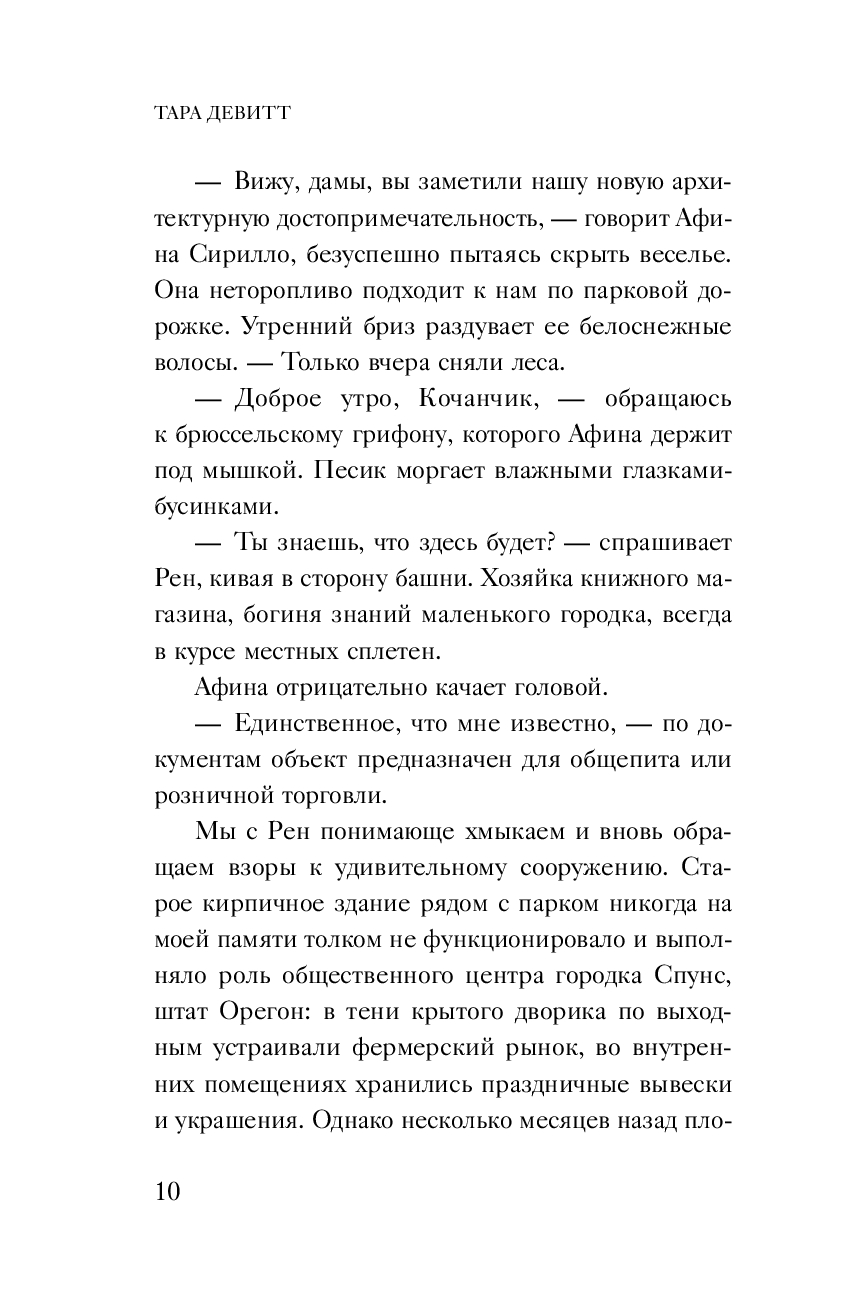 ТАРА ДЕВИТТ

— Вижу, дамы, вы заметили нашу новую архитектурную достопримечательность, — говорит Афина Сирилло, безуспешно пытаясь скрыть веселье. Она неторопливо подходит к нам по парковой дорожке. Утренний бриз раздувает ее белоснежные волосы. — Только вчера сняли леса.

— Доброе утро, Кочанчик, — обращаюсь к брюссельскому грифону, которого Афина держит под мышкой. Песик моргает влажными глазками-бусинками.

— Ты знаешь, что здесь будет? — спрашивает Рен, кивая в сторону башни. Хозяйка книжного магазина, богиня знаний маленького городка, всегда в курсе местных сплетен.

Афина отрицательно качает головой.

— Единственное, что мне известно, — по документам объект предназначен для общепита или розничной торговли.

Мы с Рен понимающе хмыкаем и вновь обращаем взоры к удивительному сооружению. Старое кирпичное здание рядом с парком никогда на моей памяти толком не функционировало и выполняло роль общественного центра городка Спунс, штат Орегон: в тени крытого дворика по выходным устраивали фермерский рынок, во внутренних помещениях хранились праздничные вывески и украшения. Однако несколько месяцев назад пло-

10